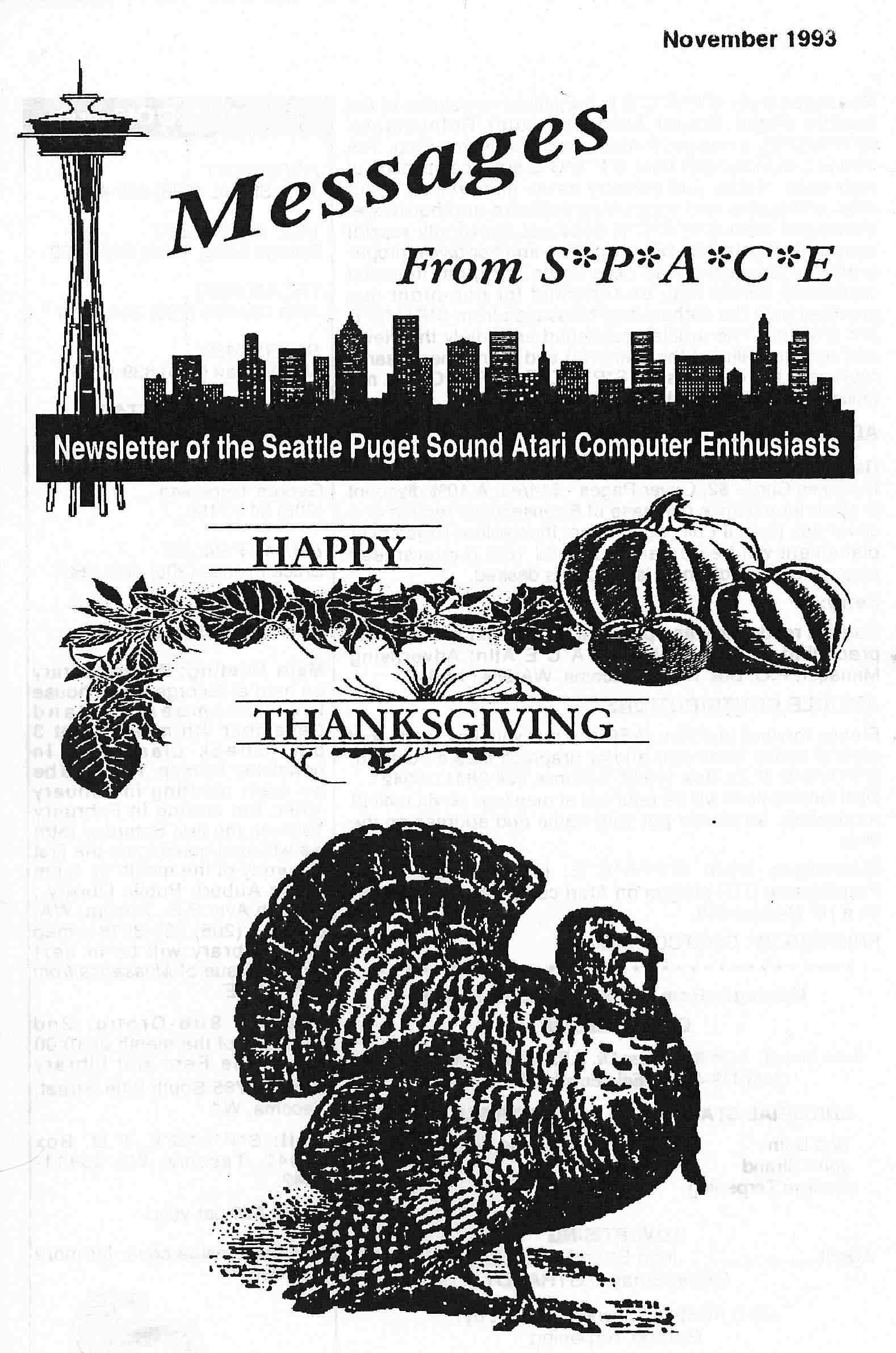 November 1993

Messages
From S*P*A*C*E

Newsletter of the Seattle Puget Sound Atari Computer Enthusiasts

HAPPY

THANKSGIVING